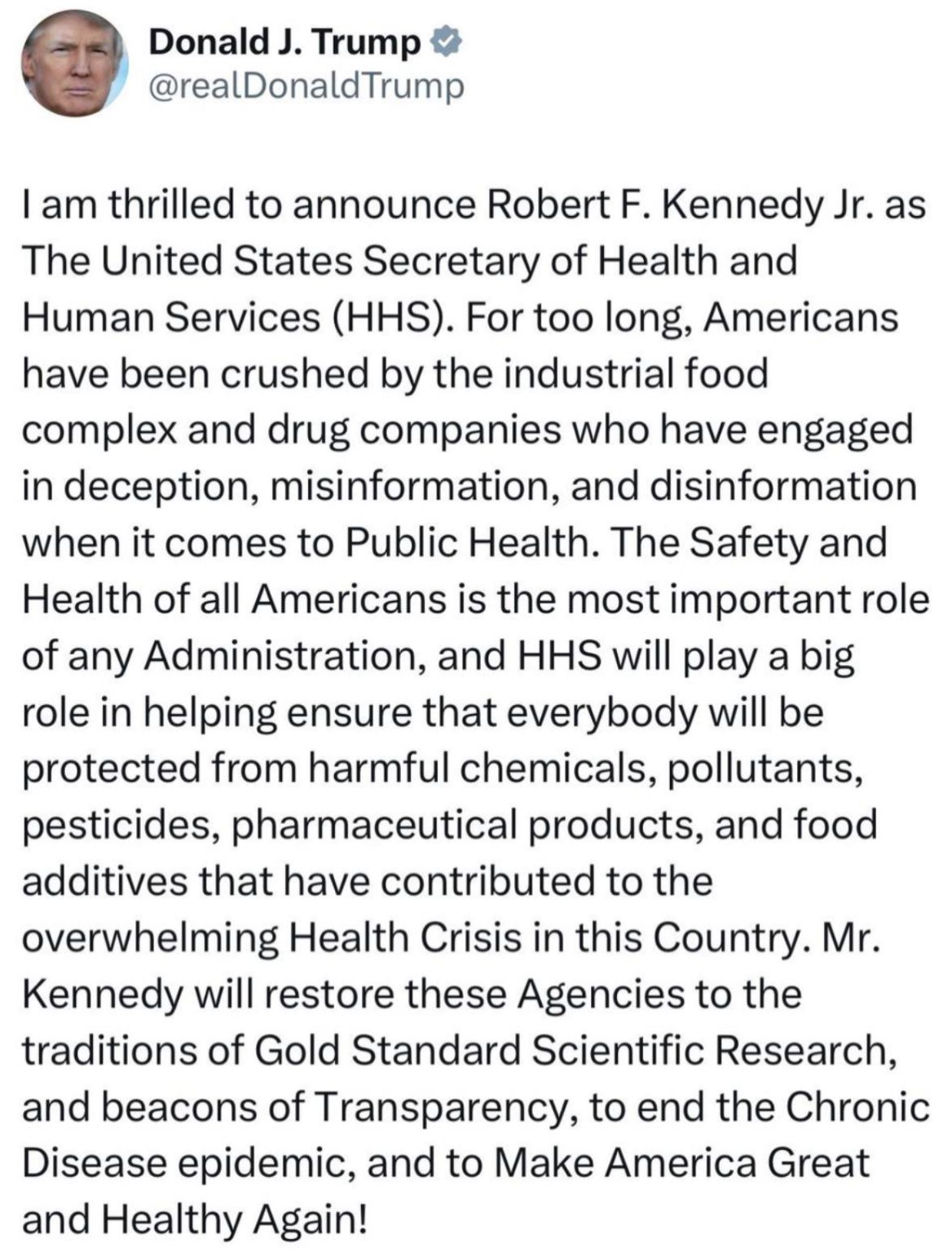 Donald J. Trump
@realDonaldTrump

I am thrilled to announce Robert F. Kennedy Jr. as The United States Secretary of Health and Human Services (HHS). For too long, Americans have been crushed by the industrial food complex and drug companies who have engaged in deception, misinformation, and disinformation when it comes to Public Health. The Safety and Health of all Americans is the most important role of any Administration, and HHS will play a big role in helping ensure that everybody will be protected from harmful chemicals, pollutants, pesticides, pharmaceutical products, and food additives that have contributed to the overwhelming Health Crisis in this Country. Mr. Kennedy will restore these Agencies to the traditions of Gold Standard Scientific Research, and beacons of Transparency, to end the Chronic Disease epidemic, and to Make America Great and Healthy Again!